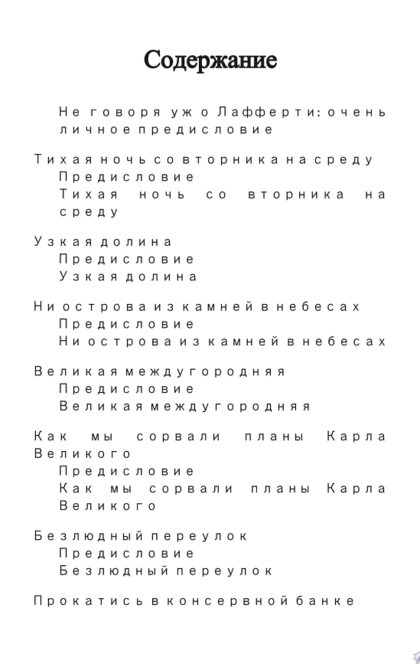 Содержание

Не говоря уж о Лафферти: очень личное предисловие

Тихая ночь со вторника на среду
Предисловие
Тихая ночь со вторника на среду

Узкая долина
Предисловие
Узкая долина

Ни острова из камней в небесах
Предисловие
Ни острова из камней в небесах

Великая междугородняя
Предисловие
Великая междугородняя

Как мы сорвали планы Карла Великого
Предисловие
Как мы сорвали планы Карла Великого

Безлюдный переулок
Предисловие
Безлюдный переулок

Прокатись в консервной банке